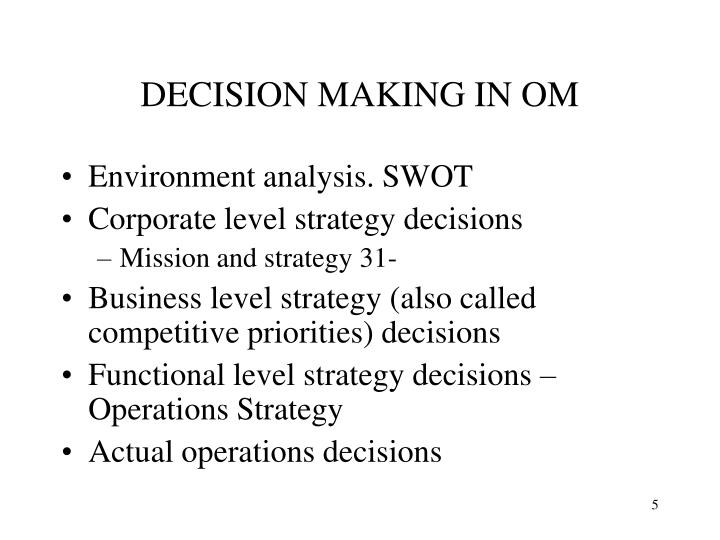 DECISION MAKING IN OM

• Environment analysis. SWOT
• Corporate level strategy decisions
– Mission and strategy 31-
• Business level strategy (also called competitive priorities) decisions
• Functional level strategy decisions – Operations Strategy
• Actual operations decisions

5